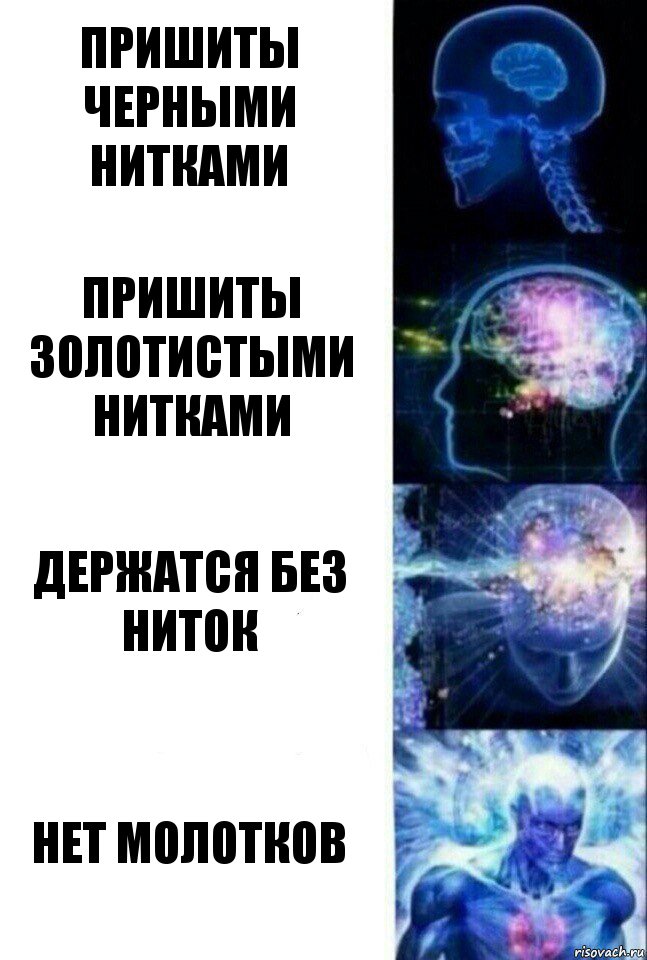 ПРИШИТЫ ЧЕРНЫМИ НИТКАМИ

ПРИШИТЫ ЗОЛОТИСТЫМИ НИТКАМИ

ДЕРЖАТСЯ БЕЗ НИТОК

НЕТ МОЛОТКОВ

risovach.ru